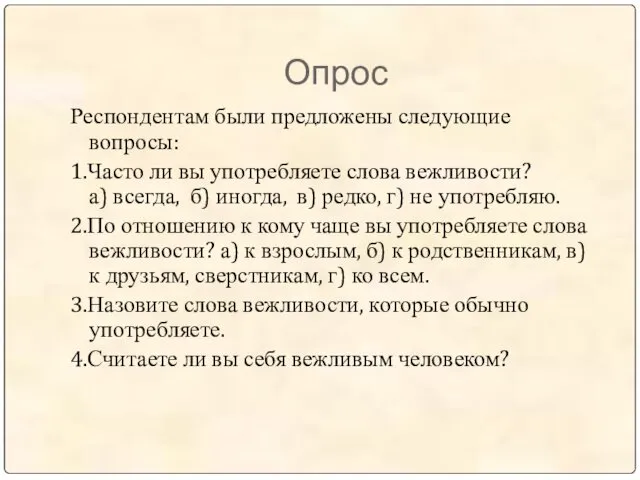 Опрос

Респондентам были предложены следующие вопросы:

1.Часто ли вы употребляете слова вежливости? а) всегда, б) иногда, в) редко, г) не употребляю.

2.По отношению к кому чаще вы употребляете слова вежливости? а) к взрослым, б) к родственникам, в) к друзьям, сверстникам, г) ко всем.

3.Назовите слова вежливости, которые обычно употребляете.

4.Считаете ли вы себя вежливым человеком?